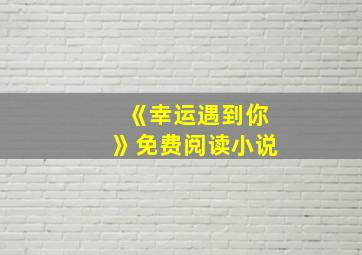 《幸运遇到你》免费阅读小说